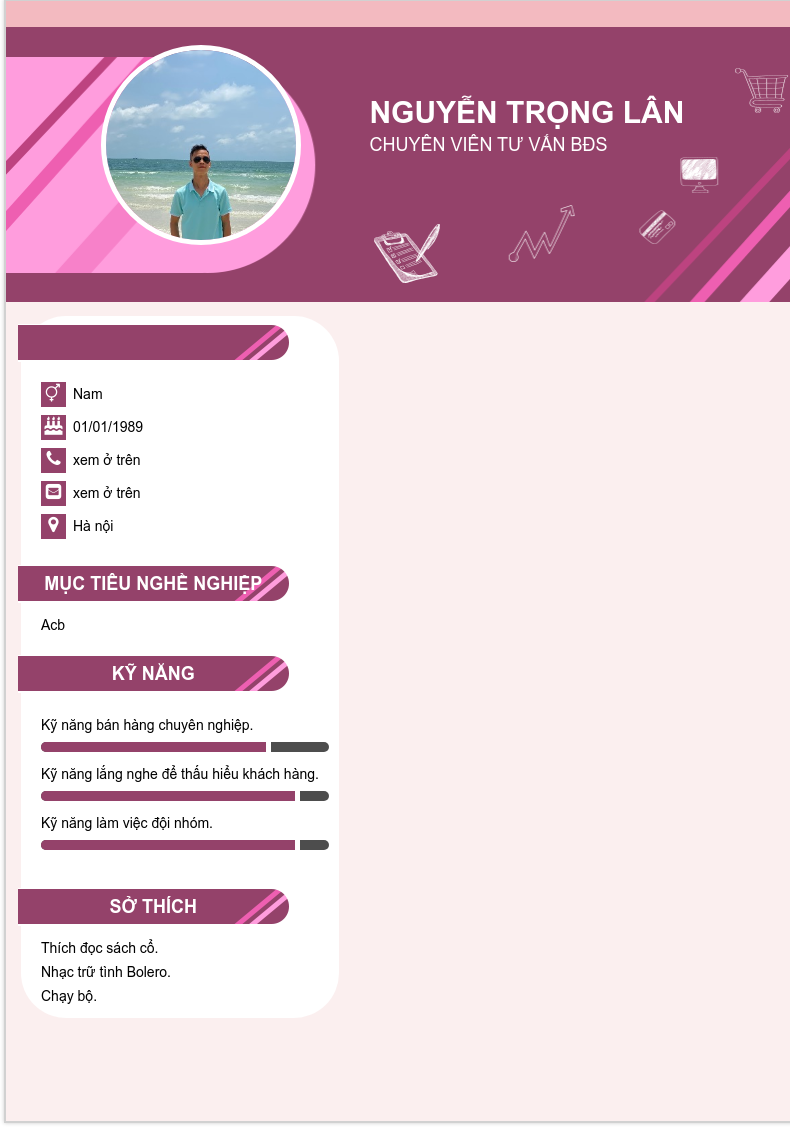 NGUYỄN TRỌNG LÂN
CHUYÊN VIÊN TƯ VẤN BĐS

Nam
01/01/1989
xem ở trên
xem ở trên
Hà nội

MỤC TIÊU NGHỀ NGHIỆP

Acb

KỸ NĂNG

Kỹ năng bán hàng chuyên nghiệp.

Kỹ năng lắng nghe để thấu hiểu khách hàng.

Kỹ năng làm việc đội nhóm.

SỞ THÍCH

Thích đọc sách cổ.
Nhạc trữ tình Bolero.
Chạy bộ.